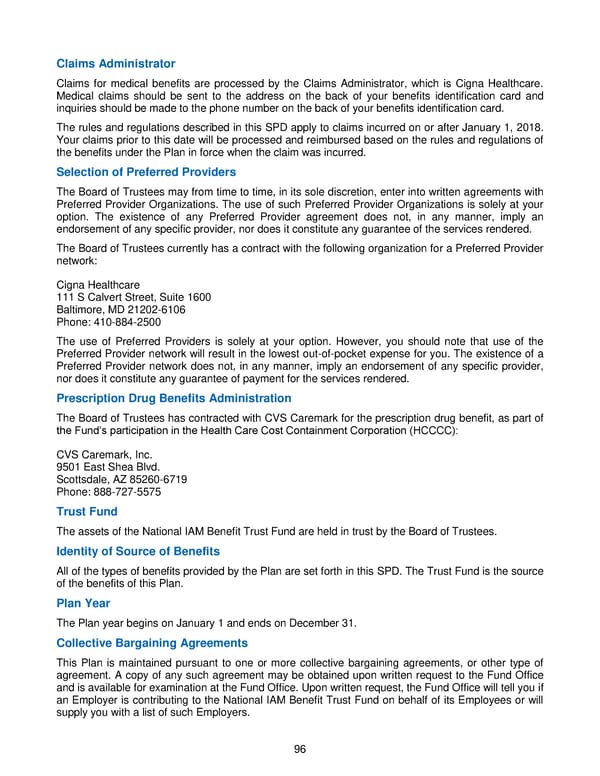 Claims Administrator

Claims for medical benefits are processed by the Claims Administrator, which is Cigna Healthcare. Medical claims should be sent to the address on the back of your benefits identification card and inquiries should be made to the phone number on the back of your benefits identification card.

The rules and regulations described in this SPD apply to claims incurred on or after January 1, 2018. Your claims prior to this date will be processed and reimbursed based on the rules and regulations of the benefits under the Plan in force when the claim was incurred.

Selection of Preferred Providers

The Board of Trustees may from time to time, in its sole discretion, enter into written agreements with Preferred Provider Organizations. The use of such Preferred Provider Organizations is solely at your option. The existence of any Preferred Provider agreement does not, in any manner, imply an endorsement of any specific provider, nor does it constitute any guarantee of the services rendered.

The Board of Trustees currently has a contract with the following organization for a Preferred Provider network:

Cigna Healthcare
111 S Calvert Street, Suite 1600
Baltimore, MD 21202-6106
Phone: 410-884-2500

The use of Preferred Providers is solely at your option. However, you should note that use of the Preferred Provider network will result in the lowest out-of-pocket expense for you. The existence of a Preferred Provider network does not, in any manner, imply an endorsement of any specific provider, nor does it constitute any guarantee of payment for the services rendered.

Prescription Drug Benefits Administration

The Board of Trustees has contracted with CVS Caremark for the prescription drug benefit, as part of the Fund's participation in the Health Care Cost Containment Corporation (HCCCC):

CVS Caremark, Inc.
9501 East Shea Blvd.
Scottsdale, AZ 85260-6719
Phone: 888-727-5575

Trust Fund

The assets of the National IAM Benefit Trust Fund are held in trust by the Board of Trustees.

Identity of Source of Benefits

All of the types of benefits provided by the Plan are set forth in this SPD. The Trust Fund is the source of the benefits of this Plan.

Plan Year

The Plan year begins on January 1 and ends on December 31.

Collective Bargaining Agreements

This Plan is maintained pursuant to one or more collective bargaining agreements, or other type of agreement. A copy of any such agreement may be obtained upon written request to the Fund Office and is available for examination at the Fund Office. Upon written request, the Fund Office will tell you if an Employer is contributing to the National IAM Benefit Trust Fund on behalf of its Employees or will supply you with a list of such Employers.

96